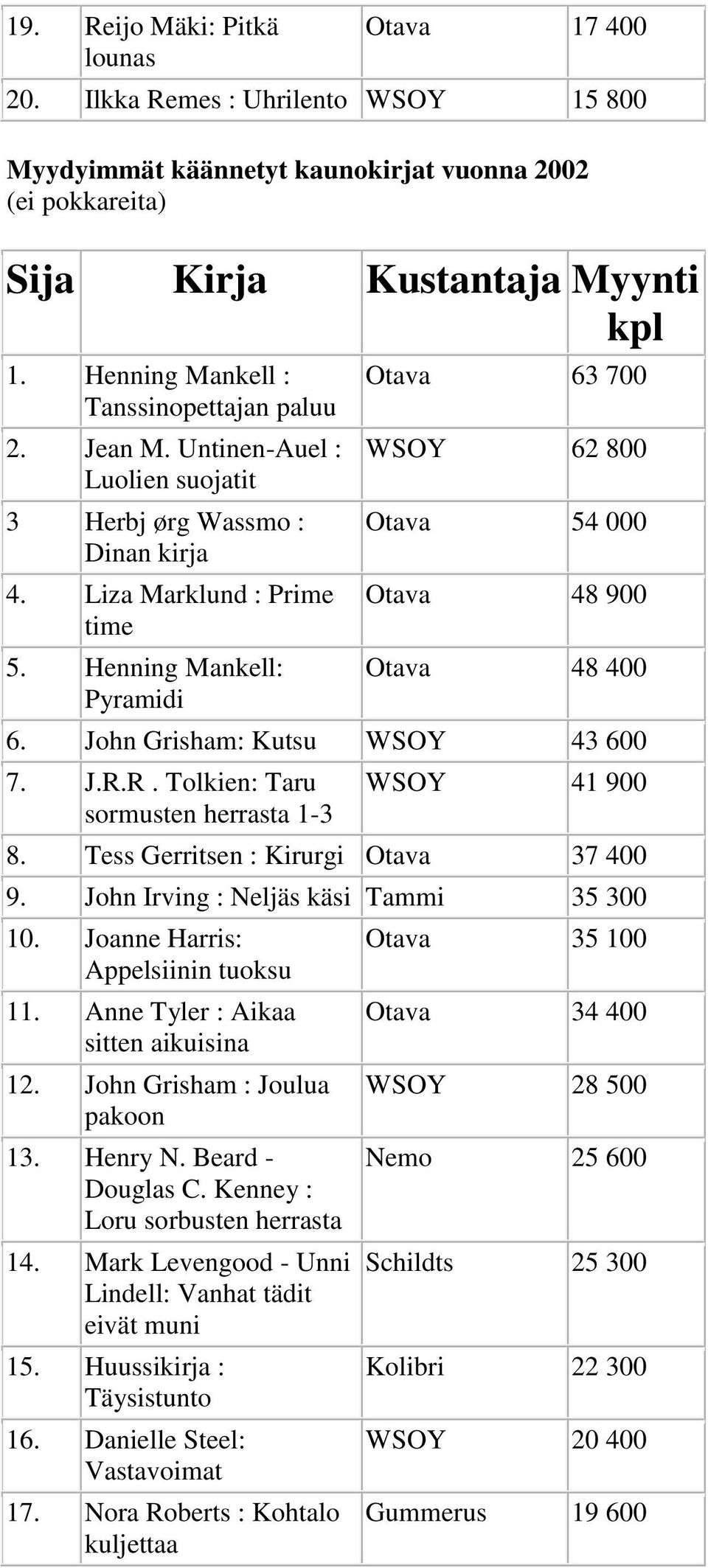 | 19. | Reijo Mäki: Pitkä lounas | Otava | 17 400 |
|---|---|---|---|
| 20. | Ilkka Remes : Uhrilento | WSOY | 15 800 |

**Myydyimmät käännetyt kaunokirjat vuonna 2002** (ei pokkareita)

| Sija | Kirja | Kustantaja | Myynti kpl |
|---|---|---|---|
| 1. | Henning Mankell : Tanssinopettajan paluu | Otava | 63 700 |
| 2. | Jean M. Untinen-Auel : Luolien suojatit | WSOY | 62 800 |
| 3 | Herbj ørg Wassmo : Dinan kirja | Otava | 54 000 |
| 4. | Liza Marklund : Prime time | Otava | 48 900 |
| 5. | Henning Mankell: Pyramidi | Otava | 48 400 |
| 6. | John Grisham: Kutsu | WSOY | 43 600 |
| 7. | J.R.R . Tolkien: Taru sormusten herrasta 1-3 | WSOY | 41 900 |
| 8. | Tess Gerritsen : Kirurgi | Otava | 37 400 |
| 9. | John Irving : Neljäs käsi | Tammi | 35 300 |
| 10. | Joanne Harris: Appelsiinin tuoksu | Otava | 35 100 |
| 11. | Anne Tyler : Aikaa sitten aikuisina | Otava | 34 400 |
| 12. | John Grisham : Joulua pakoon | WSOY | 28 500 |
| 13. | Henry N. Beard - Douglas C. Kenney : Loru sorbusten herrasta | Nemo | 25 600 |
| 14. | Mark Levengood - Unni Lindell: Vanhat tädit eivät muni | Schildts | 25 300 |
| 15. | Huussikirja : Täysistunto | Kolibri | 22 300 |
| 16. | Danielle Steel: Vastavoimat | WSOY | 20 400 |
| 17. | Nora Roberts : Kohtalo kuljettaa | Gummerus | 19 600 |